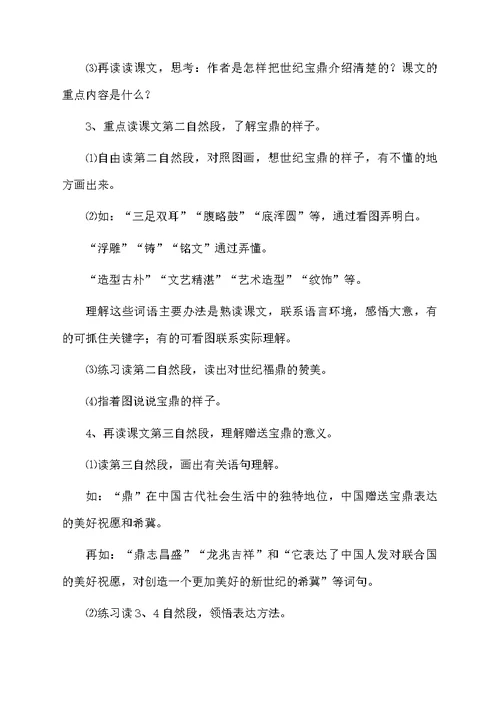 ⑶再读读课文，思考：作者是怎样把世纪宝鼎介绍清楚的？课文的重点内容是什么？

3、重点读课文第二自然段，了解宝鼎的样子。

⑴自由读第二自然段，对照图画，想世纪宝鼎的样子，有不懂的地方画出来。

⑵如：“三足双耳”“腹略鼓”“底浑圆”等，通过看图弄明白。

“浮雕”“铸”“铭文”通过弄懂。

“造型古朴”“文艺精湛”“艺术造型”“纹饰”等。

理解这些词语主要办法是熟读课文，联系语言环境，感悟大意，有的可抓住关键字；有的可看图联系实际理解。

⑶练习读第二自然段，读出对世纪福鼎的赞美。

⑷指着图说说宝鼎的样子。

4、再读课文第三自然段，理解赠送宝鼎的意义。

⑴读第三自然段，画出有关语句理解。

如：“鼎”在中国古代社会生活中的独特地位，中国赠送宝鼎表达的美好祝愿和希冀。

再如：“鼎志昌盛”“龙兆吉祥”和“它表达了中国人发对联合国的美好祝愿，对创造一个更加美好的新世纪的希冀”等词句。

⑵练习读3、4自然段，领悟表达方法。